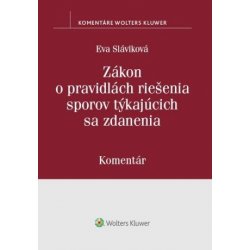 KOMENTÁRE WOLTERS KLUWER

Eva Sláviková

Zákon o pravidlách riešenia sporov týkajúcich sa zdanenia

Komentár

Wolters Kluwer